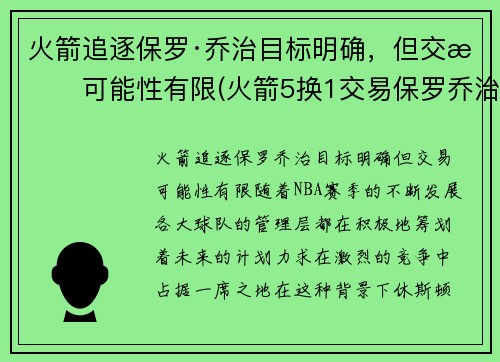 火箭追逐保罗·乔治目标明确，但交æ
可能性有限(火箭5换1交易保罗乔治

火箭追逐保罗乔治目标明确但交易可能性有限随着NBA赛季的不断发展各大球队的管理层都在积极地筹划着未来的计划力求在激烈的竞争中占据一席之地在这种背景下休斯顿